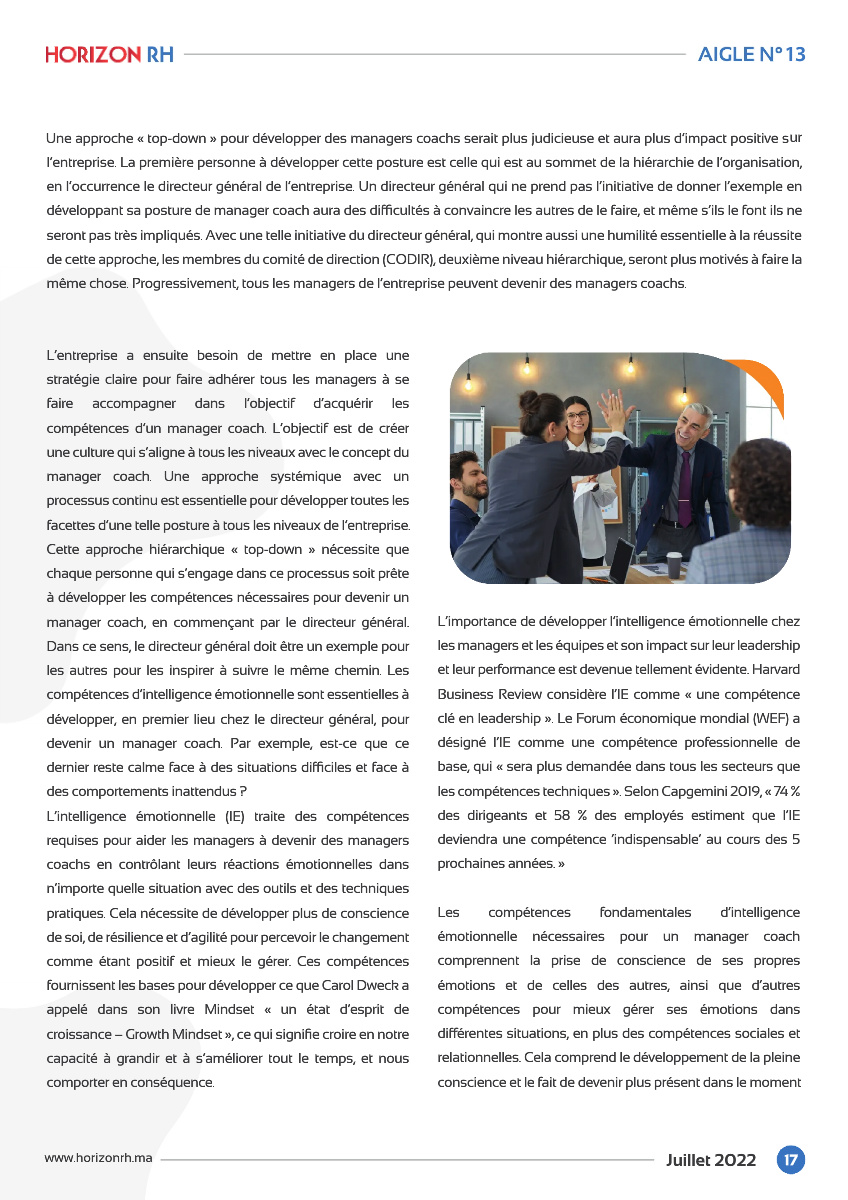 HORIZON RH

AIGLE N° 13

Une approche « top-down » pour développer des managers coachs serait plus judicieuse et aura plus d'impact positive sur l'entreprise. La première personne à développer cette posture est celle qui est au sommet de la hiérarchie de l'organisation, en l'occurrence le directeur général de l'entreprise. Un directeur général qui ne prend pas l'initiative de donner l'exemple en développant sa posture de manager coach aura des difficultés à convaincre les autres de le faire, et même s'ils le font ils ne seront pas très impliqués. Avec une telle initiative du directeur général, qui montre aussi une humilité essentielle à la réussite de cette approche, les membres du comité de direction (CODIR), deuxième niveau hiérarchique, seront plus motivés à faire la même chose. Progressivement, tous les managers de l'entreprise peuvent devenir des managers coachs.

L'entreprise a ensuite besoin de mettre en place une stratégie claire pour faire adhérer tous les managers à se faire accompagner dans l'objectif d'acquérir les compétences d'un manager coach. L'objectif est de créer une culture qui s'aligne à tous les niveaux avec le concept du manager coach. Une approche systémique avec un processus continu est essentielle pour développer toutes les facettes d'une telle posture à tous les niveaux de l'entreprise. Cette approche hiérarchique « top-down » nécessite que chaque personne qui s'engage dans ce processus soit prête à développer les compétences nécessaires pour devenir un manager coach, en commençant par le directeur général. Dans ce sens, le directeur général doit être un exemple pour les autres pour les inspirer à suivre le même chemin. Les compétences d'intelligence émotionnelle sont essentielles à développer, en premier lieu chez le directeur général, pour devenir un manager coach. Par exemple, est-ce que ce dernier reste calme face à des situations difficiles et face à des comportements inattendus ?
L'intelligence émotionnelle (IE) traite des compétences requises pour aider les managers à devenir des managers coachs en contrôlant leurs réactions émotionnelles dans n'importe quelle situation avec des outils et des techniques pratiques. Cela nécessite de développer plus de conscience de soi, de résilience et d'agilité pour percevoir le changement comme étant positif et mieux le gérer. Ces compétences fournissent les bases pour développer ce que Carol Dweck a appelé dans son livre Mindset « un état d'esprit de croissance – Growth Mindset », ce qui signifie croire en notre capacité à grandir et à s'améliorer tout le temps, et nous comporter en conséquence.

L'importance de développer l'intelligence émotionnelle chez les managers et les équipes et son impact sur leur leadership et leur performance est devenue tellement évidente. Harvard Business Review considère l'IE comme « une compétence clé en leadership ». Le Forum économique mondial (WEF) a désigné l'IE comme une compétence professionnelle de base, qui « sera plus demandée dans tous les secteurs que les compétences techniques ». Selon Capgemini 2019, « 74 % des dirigeants et 58 % des employés estiment que l'IE deviendra une compétence 'indispensable' au cours des 5 prochaines années. »

Les compétences fondamentales d'intelligence émotionnelle nécessaires pour un manager coach comprennent la prise de conscience de ses propres émotions et de celles des autres, ainsi que d'autres compétences pour mieux gérer ses émotions dans différentes situations, en plus des compétences sociales et relationnelles. Cela comprend le développement de la pleine conscience et le fait de devenir plus présent dans le moment

www.horizonrh.ma

Juillet 2022 17